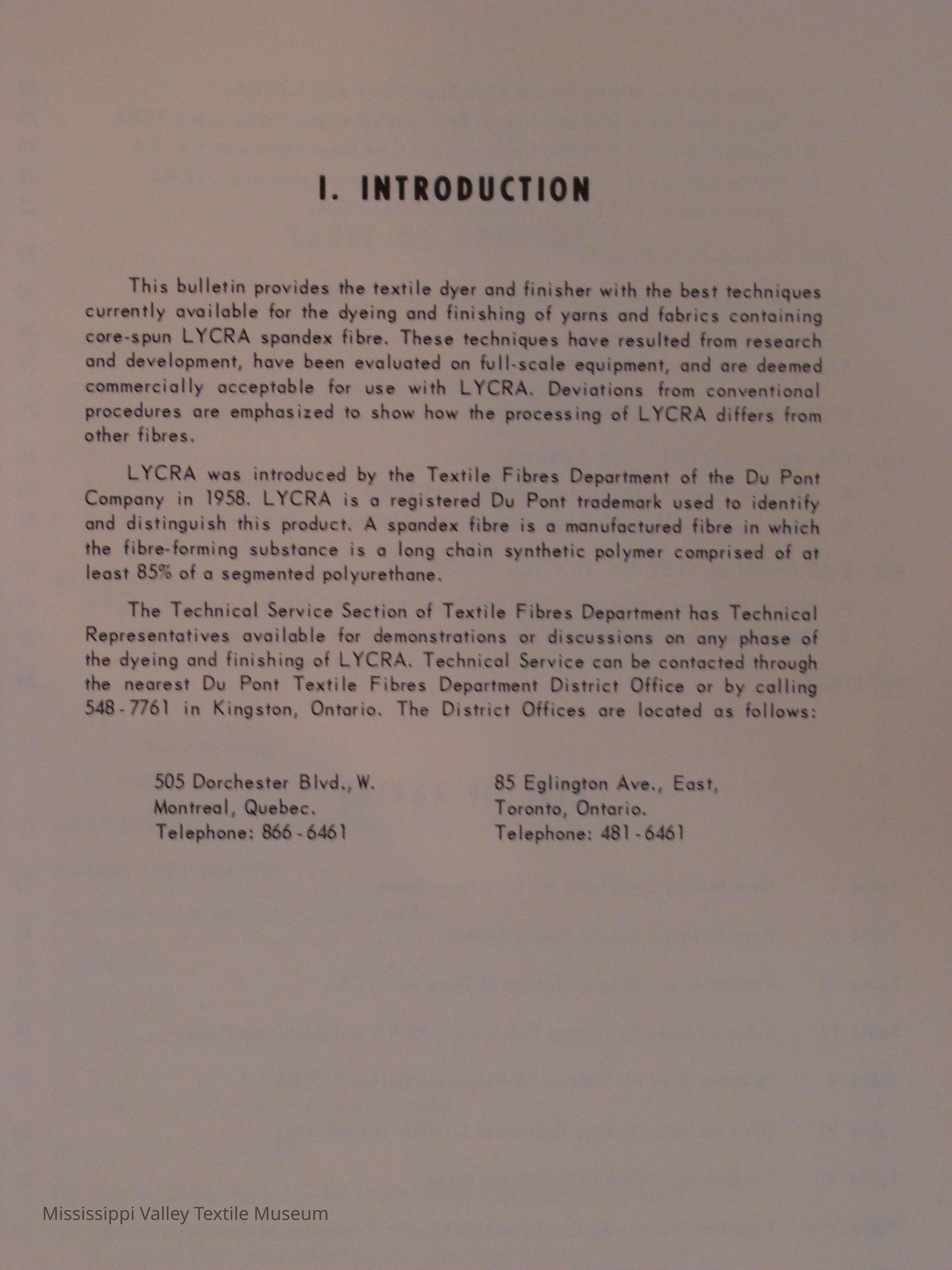 I. INTRODUCTION

This bulletin provides the textile dyer and finisher with the best techniques currently available for the dyeing and finishing of yarns and fabrics containing core-spun LYCRA spandex fibre. These techniques have resulted from research and development, have been evaluated on full-scale equipment, and are deemed commercially acceptable for use with LYCRA. Deviations from conventional procedures are emphasized to show how the processing of LYCRA differs from other fibres.

LYCRA was introduced by the Textile Fibres Department of the Du Pont Company in 1958. LYCRA is a registered Du Pont trademark used to identify and distinguish this product. A spandex fibre is a manufactured fibre in which the fibre-forming substance is a long chain synthetic polymer comprised of at least 85% of a segmented polyurethane.

The Technical Service Section of Textile Fibres Department has Technical Representatives available for demonstrations or discussions on any phase of the dyeing and finishing of LYCRA. Technical Service can be contacted through the nearest Du Pont Textile Fibres Department District Office or by calling 548-7761 in Kingston, Ontario. The District Offices are located as follows:

505 Dorchester Blvd., W.
Montreal, Quebec.
Telephone: 866-6461

85 Eglington Ave., East,
Toronto, Ontario.
Telephone: 481-6461

Mississippi Valley Textile Museum